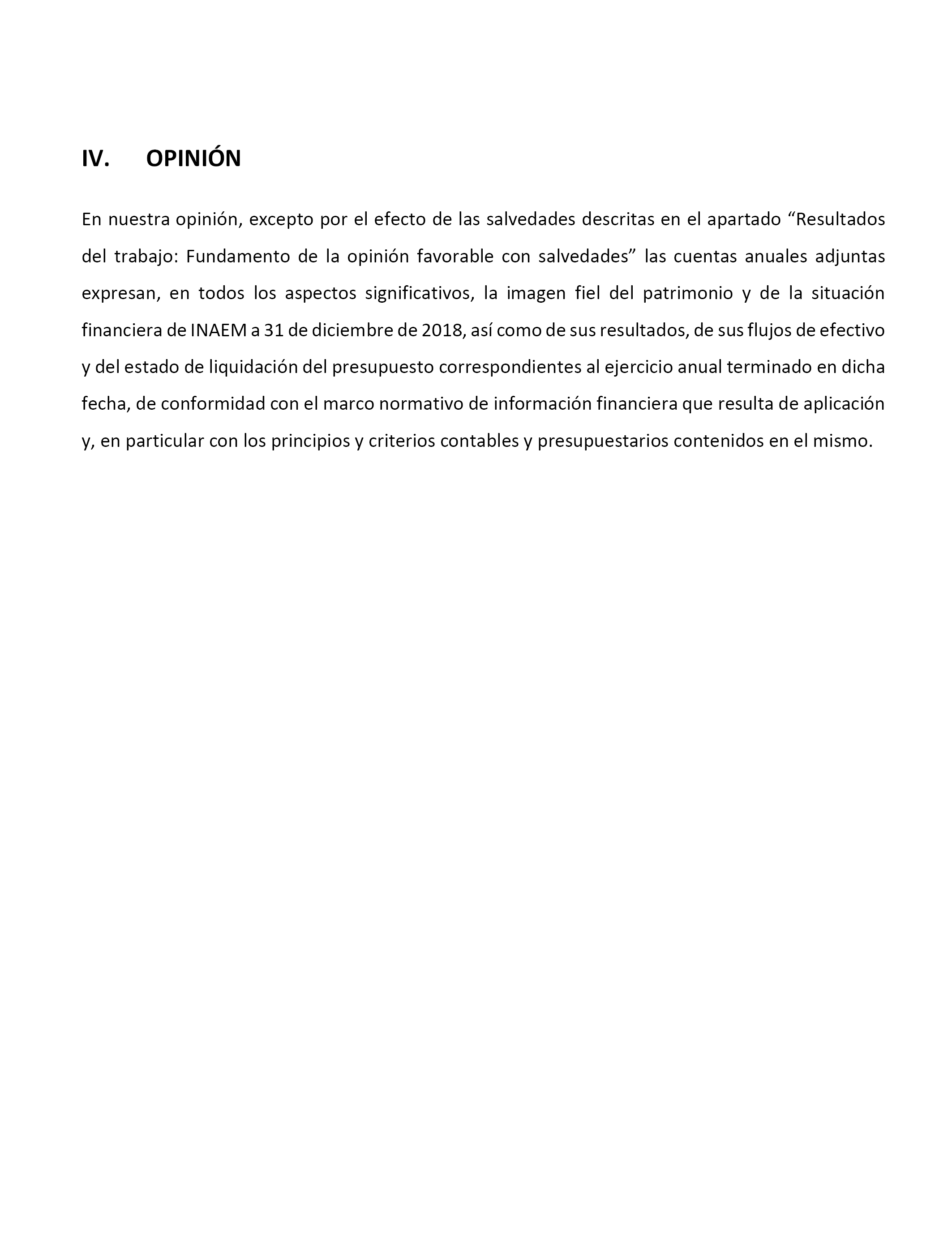 IV. OPINIÓN

En nuestra opinión, excepto por el efecto de las salvedades descritas en el apartado “Resultados del trabajo: Fundamento de la opinión favorable con salvedades” las cuentas anuales adjuntas expresan, en todos los aspectos significativos, la imagen fiel del patrimonio y de la situación financiera de INAEM a 31 de diciembre de 2018, así como de sus resultados, de sus flujos de efectivo y del estado de liquidación del presupuesto correspondientes al ejercicio anual terminado en dicha fecha, de conformidad con el marco normativo de información financiera que resulta de aplicación y, en particular con los principios y criterios contables y presupuestarios contenidos en el mismo.